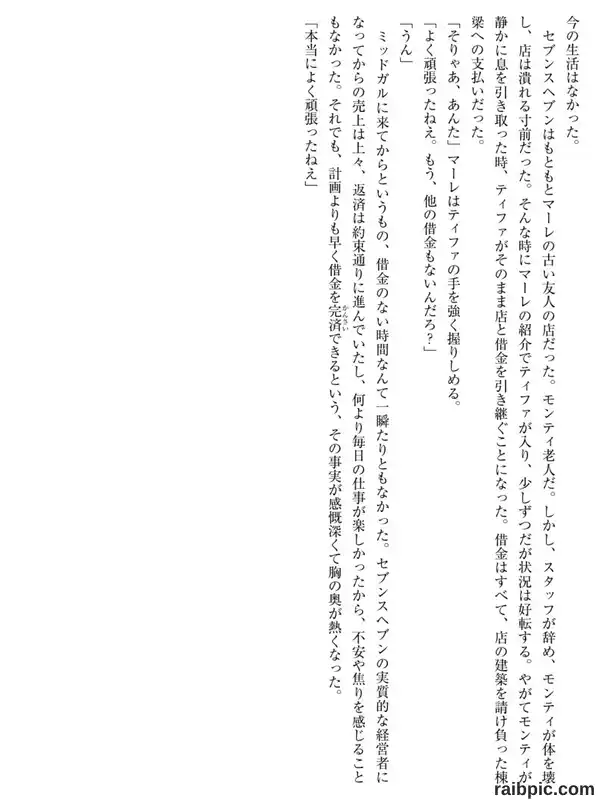 今の生活はなかった。

セブンスヘブンはもともとマーレの古い友人の店だった。モンティ老人だ。しかし、スタッフが辞め、モンティが体を壊し、店は潰れる寸前だった。そんな時にマーレの紹介でティファが入り、少しずつだが状況は好転する。やがてモンティが静かに息を引き取った時、ティファがそのまま店と借金を引き継ぐことになった。借金はすべて、店の建築を請け負った棟梁への支払いだった。

「そりゃあ、あんた」マーレはティファの手を強く握りしめる。

「よく頑張ったねえ。もう、他の借金もないんだろ?」

「うん」

ミッドガルに来てからというもの、借金のない時間なんて一瞬たりともなかった。セブンスヘブンの実質的な経営者になってからの売上は上々、返済は約束通りに進んでいたし、何より毎日の仕事が楽しかったから、不安や焦りを感じることもなかった。それでも、計画よりも早く借金を完済できるという、その事実が感慨深くて胸の奥が熱くなった。

「本当によく頑張ったねえ」

raibpic.com